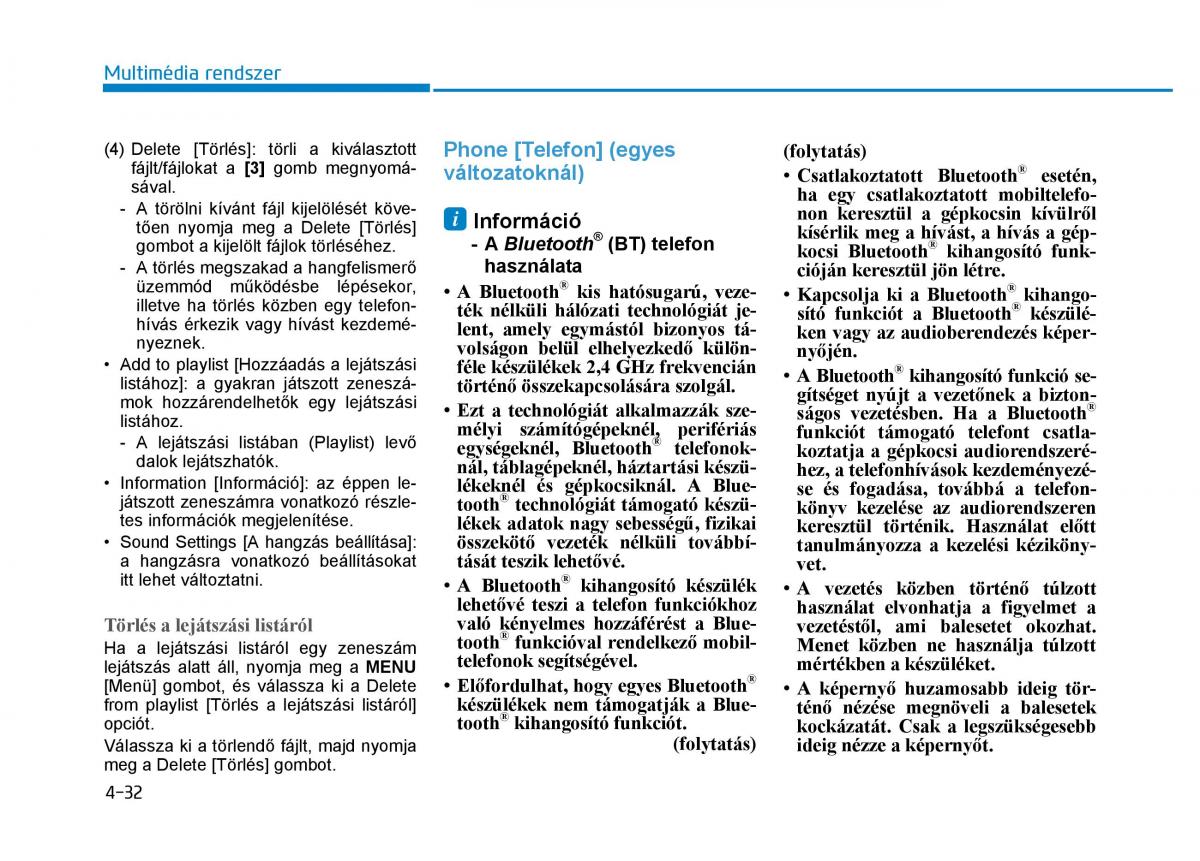 Multimédia rendszer

(4) Delete [Törlés]: törli a kiválasztott fájlt/fájlokat a [3] gomb megnyomásával.

- A törölni kívánt fájl kijelölését követően nyomja meg a Delete [Törlés] gombot a kijelölt fájlok törléséhez.
- A törlés megszakad a hangfelismerő üzemmód működésbe lépésekor, illetve ha törlés közben egy telefonhívás érkezik vagy hívást kezdeményeznek.

• Add to playlist [Hozzáadás a lejátszási listához]: a gyakran játszott zeneszámok hozzárendelhetők egy lejátszási listához.
- A lejátszási listában (Playlist) levő dalok lejátszhatók.
• Information [Információ]: az éppen lejátszott zeneszámra vonatkozó részletes információk megjelenítése.
• Sound Settings [A hangzás beállítása]: a hangzásra vonatkozó beállításokat itt lehet változtatni.

Törlés a lejátszási listáról

Ha a lejátszási listáról egy zeneszám lejátszás alatt áll, nyomja meg a MENU [Menü] gombot, és válassza ki a Delete from playlist [Törlés a lejátszási listáról] opciót.

Válassza ki a törlendő fájlt, majd nyomja meg a Delete [Törlés] gombot.

4-32

Phone [Telefon] (egyes változatoknál)

i Információ
- A Bluetooth® (BT) telefon használata

• A Bluetooth® kis hatósugarú, vezeték nélküli hálózati technológiát jelent, amely egymástól bizonyos távolságon belül elhelyezkedő különféle készülékek 2,4 GHz frekvencián történő összekapcsolására szolgál.
• Ezt a technológiát alkalmazzák személyi számítógépeknél, perifériás egységeknél, Bluetooth® telefonoknál, táblagépeknél, háztartási készülékeknél és gépkocsiknál. A Bluetooth® technológiát támogató készülékek adatok nagy sebességű, fizikai összekötő vezeték nélküli továbbítását teszik lehetővé.
• A Bluetooth® kihangosító készülék lehetővé teszi a telefon funkciókhoz való kényelmes hozzáférést a Bluetooth® funkcióval rendelkező mobiltelefonok segítségével.
• Előfordulhat, hogy egyes Bluetooth® készülékek nem támogatják a Bluetooth® kihangosító funkciót.
(folytatás)

(folytatás)
• Csatlakoztatott Bluetooth® esetén, ha egy csatlakoztatott mobiltelefonon keresztül a gépkocsin kívülről kísérlik meg a hívást, a hívás a gépkocsi Bluetooth® kihangosító funkcióján keresztül jön létre.
• Kapcsolja ki a Bluetooth® kihangosító funkciót a Bluetooth® készüléken vagy az audioberendezés képernyőjén.
• A Bluetooth® kihangosító funkció segítséget nyújt a vezetőnek a biztonságos vezetésben. Ha a Bluetooth® funkciót támogató telefont csatlakoztatja a gépkocsi audiorendszeréhez, a telefonhívások kezdeményezése és fogadása, továbbá a telefonkönyv kezelése az audiorendszeren keresztül történik. Használat előtt tanulmányozza a kezelési kézikönyvet.
• A vezetés közben történő túlzott használat elvonhatja a figyelmet a vezetéstől, ami balesetet okozhat. Menet közben ne használja túlzott mértékben a készüléket.
• A képernyő huzamosabb ideig történő nézése megnöveli a balesetek kockázatát. Csak a legszükségesebb ideig nézze a képernyőt.